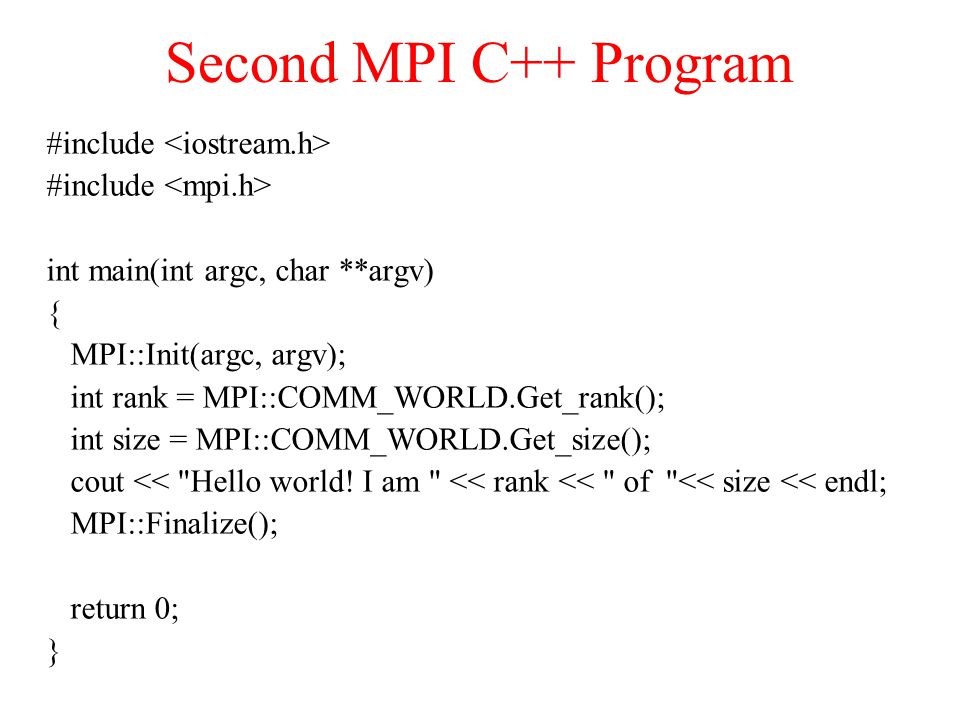 Second MPI C++ Program

#include <iostream.h>
#include <mpi.h>

int main(int argc, char **argv)
{
  MPI::Init(argc, argv);
  int rank = MPI::COMM_WORLD.Get_rank();
  int size = MPI::COMM_WORLD.Get_size();
  cout << "Hello world! I am " << rank << " of "<< size << endl;
  MPI::Finalize();

  return 0;
}